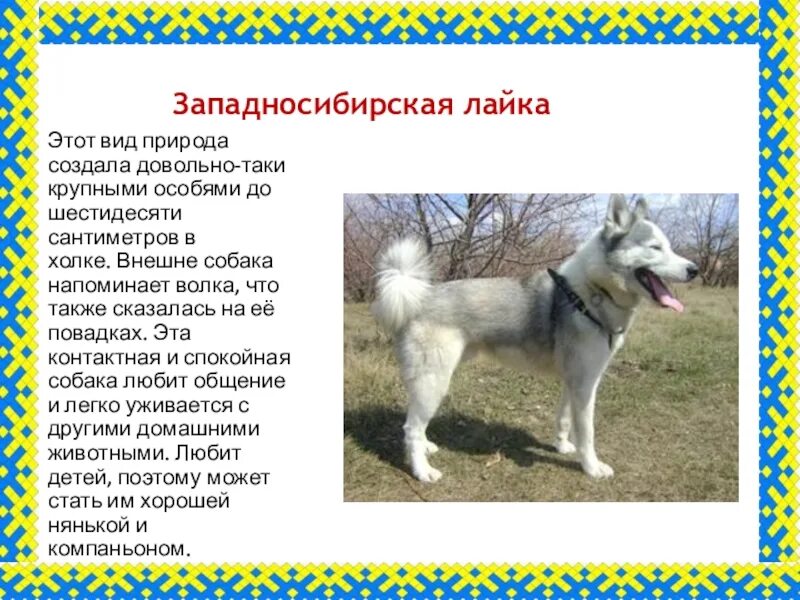 Западносибирская лайка

Этот вид природа создала довольно-таки крупными особями до шестидесяти сантиметров в холке. Внешне собака напоминает волка, что также сказалась на её повадках. Эта контактная и спокойная собака любит общение и легко уживается с другими домашними животными. Любит детей, поэтому может стать им хорошей нянькой и компаньоном.